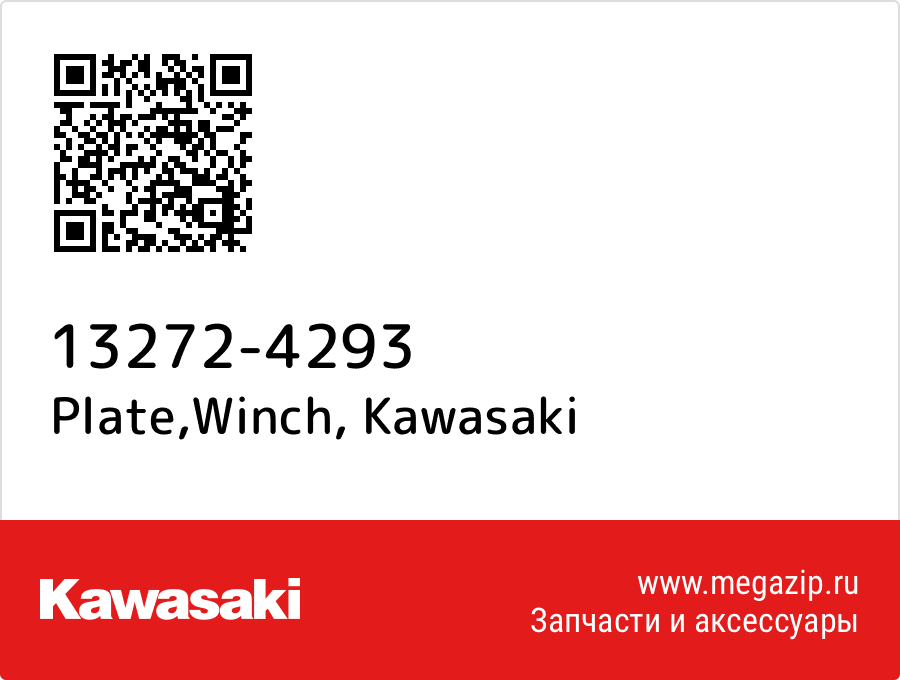 13272-4293
Plate,Winch, Kawasaki

Kawasaki

www.megazip.ru
Запчасти и аксессуары